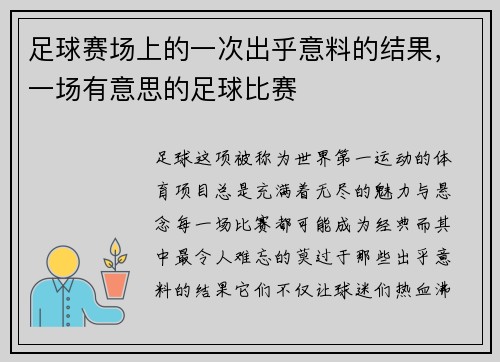 足球赛场上的一次出乎意料的结果，一场有意思的足球比赛

足球这项被称为世界第一运动的体育项目总是充满着无尽的魅力与悬念每一场比赛都可能成为经典而其中最令人难忘的莫过于那些出乎意料的结果它们不仅让球迷们热血沸